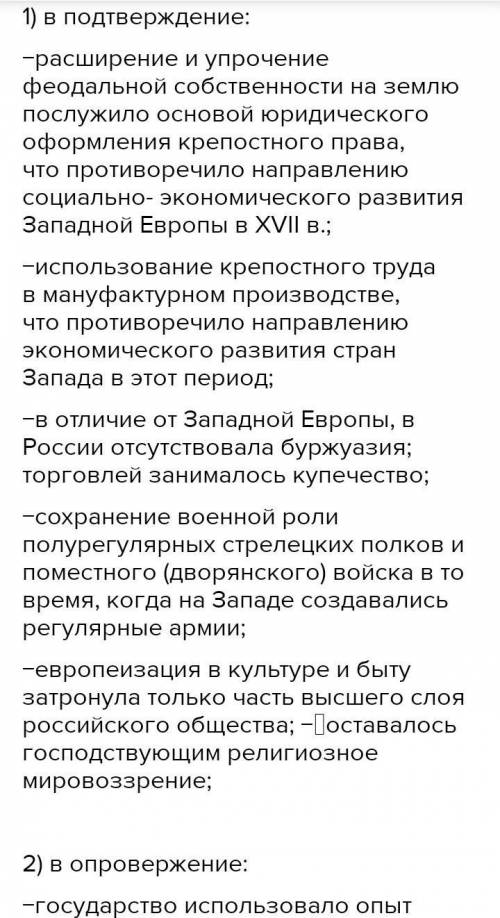 1) в подтверждение:

−расширение и упрочение феодальной собственности на землю послужило основой юридического оформления крепостного права, что противоречило направлению социально- экономического развития Западной Европы в XVII в.;

−использование крепостного труда в мануфактурном производстве, что противоречило направлению экономического развития стран Запада в этот период;

−в отличие от Западной Европы, в России отсутствовала буржуазия; торговлей занималось купечество;

−сохранение военной роли полурегулярных стрелецких полков и поместного (дворянского) войска в то время, когда на Западе создавались регулярные армии;

−европеизация в культуре и быту затронула только часть высшего слоя российского общества; −оставалось господствующим религиозное мировоззрение;

2) в опровержение:

−государство использовало опыт